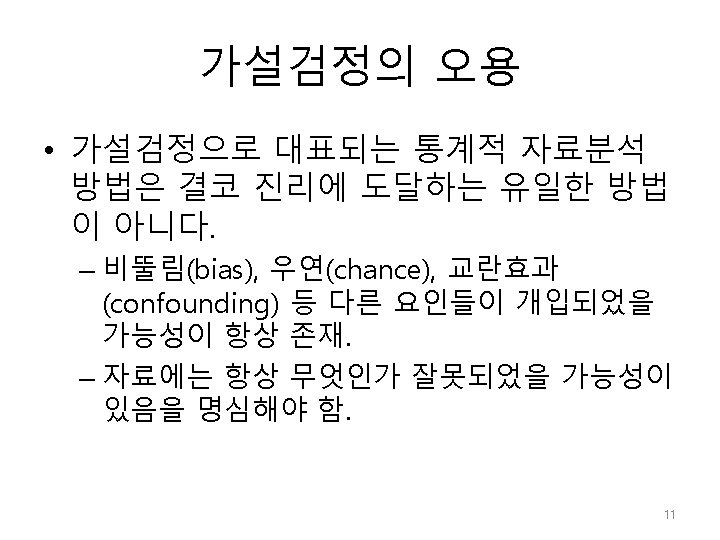 가설검정의 오용

• 가설검정으로 대표되는 통계적 자료분석 방법은 결코 진리에 도달하는 유일한 방법이 아니다.

– 비뚤림(bias), 우연(chance), 교란효과 (confounding) 등 다른 요인들이 개입되었을 가능성이 항상 존재.

– 자료에는 항상 무엇인가 잘못되었을 가능성이 있음을 명심해야 함.

11